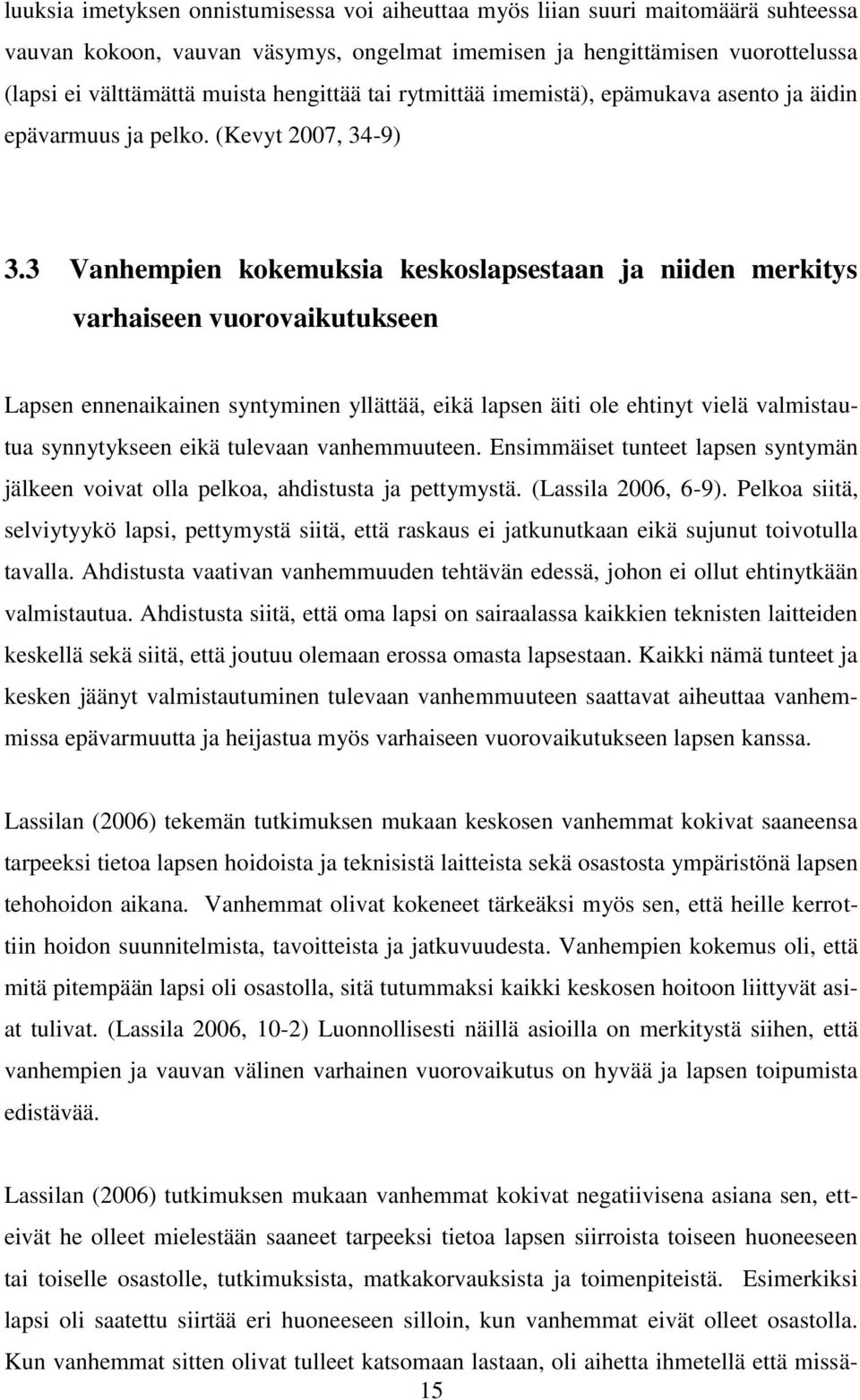 luuksia imetyksen onnistumisessa voi aiheuttaa myös liian suuri maitomäärä suhteessa vauvan kokoon, vauvan väsymys, ongelmat imemisen ja hengittämisen vuorottelussa (lapsi ei välttämättä muista hengittää tai rytmittää imemistä), epämukava asento ja äidin epävarmuus ja pelko. (Kevyt 2007, 34-9)

3.3 Vanhempien kokemuksia keskoslapsestaan ja niiden merkitys varhaiseen vuorovaikutukseen

Lapsen ennenaikainen syntyminen yllättää, eikä lapsen äiti ole ehtinyt vielä valmistautua synnytykseen eikä tulevaan vanhemmuuteen. Ensimmäiset tunteet lapsen syntymän jälkeen voivat olla pelkoa, ahdistusta ja pettymystä. (Lassila 2006, 6-9). Pelkoa siitä, selviytyykö lapsi, pettymystä siitä, että raskaus ei jatkunutkaan eikä sujunut toivotulla tavalla. Ahdistusta vaativan vanhemmuuden tehtävän edessä, johon ei ollut ehtinytkään valmistautua. Ahdistusta siitä, että oma lapsi on sairaalassa kaikkien teknisten laitteiden keskellä sekä siitä, että joutuu olemaan erossa omasta lapsestaan. Kaikki nämä tunteet ja kesken jäänyt valmistautuminen tulevaan vanhemmuuteen saattavat aiheuttaa vanhemmissa epävarmuutta ja heijastua myös varhaiseen vuorovaikutukseen lapsen kanssa.

Lassilan (2006) tekemän tutkimuksen mukaan keskosen vanhemmat kokivat saaneensa tarpeeksi tietoa lapsen hoidoista ja teknisistä laitteista sekä osastosta ympäristönä lapsen tehohoidon aikana. Vanhemmat olivat kokeneet tärkeäksi myös sen, että heille kerrottiin hoidon suunnitelmista, tavoitteista ja jatkuvuudesta. Vanhempien kokemus oli, että mitä pitempään lapsi oli osastolla, sitä tutummaksi kaikki keskosen hoitoon liittyvät asiat tulivat. (Lassila 2006, 10-2) Luonnollisesti näillä asioilla on merkitystä siihen, että vanhempien ja vauvan välinen varhainen vuorovaikutus on hyvää ja lapsen toipumista edistävää.

Lassilan (2006) tutkimuksen mukaan vanhemmat kokivat negatiivisena asiana sen, etteivät he olleet mielestään saaneet tarpeeksi tietoa lapsen siirroista toiseen huoneeseen tai toiselle osastolle, tutkimuksista, matkakorvauksista ja toimenpiteistä. Esimerkiksi lapsi oli saatettu siirtää eri huoneeseen silloin, kun vanhemmat eivät olleet osastolla. Kun vanhemmat sitten olivat tulleet katsomaan lastaan, oli aihetta ihmetellä että missä-

15